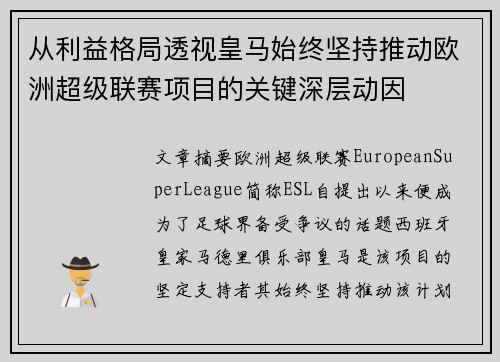 从利益格局透视皇马始终坚持推动欧洲超级联赛项目的关键深层动因

文章摘要欧洲超级联赛EuropeanSuperLeague简称ESL自提出以来便成为了足球界备受争议的话题西班牙皇家马德里俱乐部皇马是该项目的坚定支持者其始终坚持推动该计划